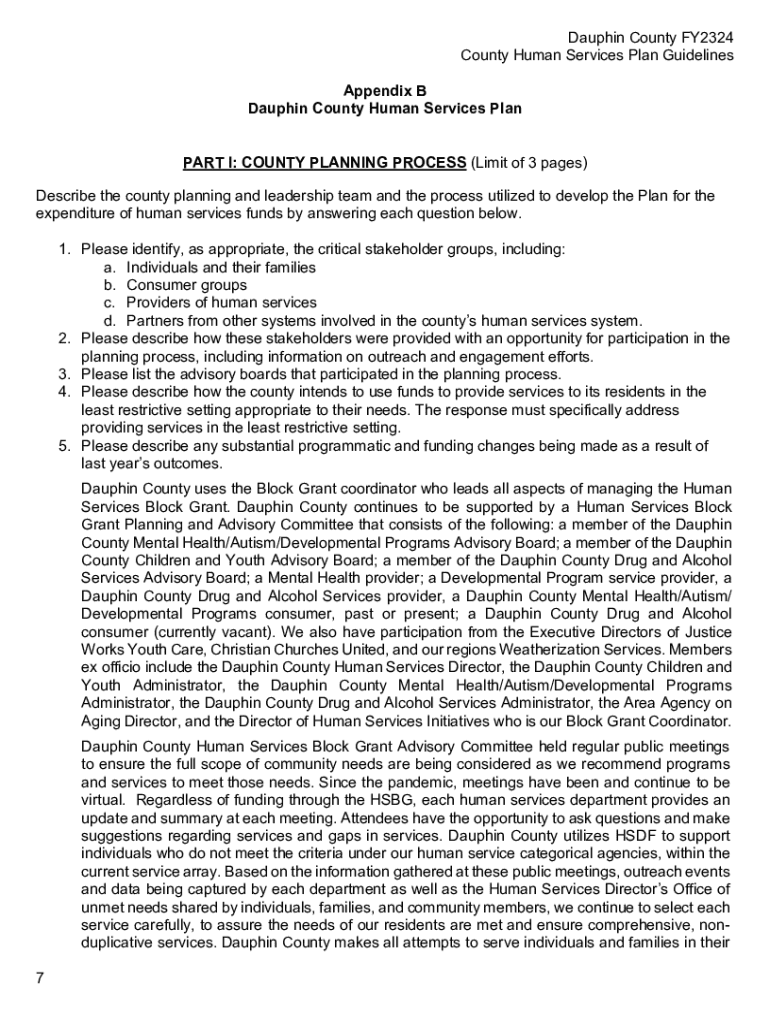 Dauphin County FY2324
County Human Services Plan Guidelines

Appendix B
Dauphin County Human Services Plan

PART I: COUNTY PLANNING PROCESS (Limit of 3 pages)

Describe the county planning and leadership team and the process utilized to develop the Plan for the expenditure of human services funds by answering each question below.

1. Please identify, as appropriate, the critical stakeholder groups, including:
a. Individuals and their families
b. Consumer groups
c. Providers of human services
d. Partners from other systems involved in the county's human services system.
2. Please describe how these stakeholders were provided with an opportunity for participation in the planning process, including information on outreach and engagement efforts.
3. Please list the advisory boards that participated in the planning process.
4. Please describe how the county intends to use funds to provide services to its residents in the least restrictive setting appropriate to their needs. The response must specifically address providing services in the least restrictive setting.
5. Please describe any substantial programmatic and funding changes being made as a result of last year's outcomes.

Dauphin County uses the Block Grant coordinator who leads all aspects of managing the Human Services Block Grant. Dauphin County continues to be supported by a Human Services Block Grant Planning and Advisory Committee that consists of the following: a member of the Dauphin County Mental Health/Autism/Developmental Programs Advisory Board; a member of the Dauphin County Children and Youth Advisory Board; a member of the Dauphin County Drug and Alcohol Services Advisory Board; a Mental Health provider; a Developmental Program service provider, a Dauphin County Drug and Alcohol Services provider, a Dauphin County Mental Health/Autism/ Developmental Programs consumer, past or present; a Dauphin County Drug and Alcohol consumer (currently vacant). We also have participation from the Executive Directors of Justice Works Youth Care, Christian Churches United, and our regions Weatherization Services. Members ex officio include the Dauphin County Human Services Director, the Dauphin County Children and Youth Administrator, the Dauphin County Mental Health/Autism/Developmental Programs Administrator, the Dauphin County Drug and Alcohol Services Administrator, the Area Agency on Aging Director, and the Director of Human Services Initiatives who is our Block Grant Coordinator.

Dauphin County Human Services Block Grant Advisory Committee held regular public meetings to ensure the full scope of community needs are being considered as we recommend programs and services to meet those needs. Since the pandemic, meetings have been and continue to be virtual. Regardless of funding through the HSBG, each human services department provides an update and summary at each meeting. Attendees have the opportunity to ask questions and make suggestions regarding services and gaps in services. Dauphin County utilizes HSDF to support individuals who do not meet the criteria under our human service categorical agencies, within the current service array. Based on the information gathered at these public meetings, outreach events and data being captured by each department as well as the Human Services Director's Office of unmet needs shared by individuals, families, and community members, we continue to select each service carefully, to assure the needs of our residents are met and ensure comprehensive, non-duplicative services. Dauphin County makes all attempts to serve individuals and families in their

7